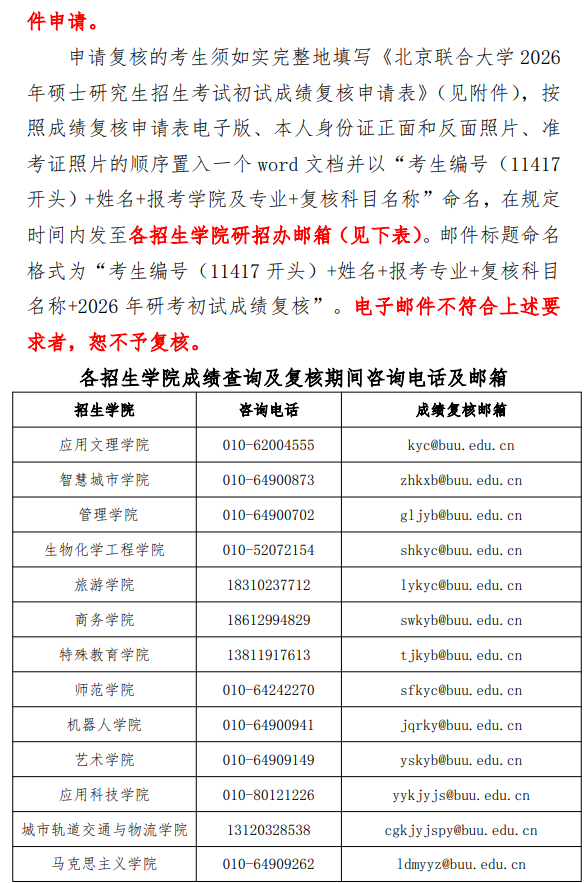 件申请。

申请复核的考生须如实完整地填写《北京联合大学 2026 年硕士研究生招生考试初试成绩复核申请表》（见附件），按照成绩复核申请表电子版、本人身份证正面和反面照片、准考证照片的顺序置入一个 word 文档并以“考生编号（11417 开头）+姓名+报考学院及专业+复核科目名称”命名，在规定时间内发至各招生学院研招办邮箱（见下表）。邮件标题命名格式为“考生编号（11417 开头）+姓名+报考专业+复核科目名称+2026 年研考初试成绩复核”。电子邮件不符合上述要求者，恕不予复核。

各招生学院成绩查询及复核期间咨询电话及邮箱

| 招生学院 | 咨询电话 | 成绩复核邮箱 |
|---|---|---|
| 应用文理学院 | 010-62004555 | kyc@buu.edu.cn |
| 智慧城市学院 | 010-64900873 | zhkxb@buu.edu.cn |
| 管理学院 | 010-64900702 | gljyb@buu.edu.cn |
| 生物化学工程学院 | 010-52072154 | shkyc@buu.edu.cn |
| 旅游学院 | 18310237712 | lykyc@buu.edu.cn |
| 商务学院 | 18612994829 | swkyb@buu.edu.cn |
| 特殊教育学院 | 13811917613 | tjkyb@buu.edu.cn |
| 师范学院 | 010-64242270 | sfkyc@buu.edu.cn |
| 机器人学院 | 010-64900941 | jqrky@buu.edu.cn |
| 艺术学院 | 010-64909149 | yskyb@buu.edu.cn |
| 应用科技学院 | 010-80121226 | yykjyjs@buu.edu.cn |
| 城市轨道交通与物流学院 | 13120328538 | cgkjyjspy@buu.edu.cn |
| 马克思主义学院 | 010-64909262 | ldmyyz@buu.edu.cn |